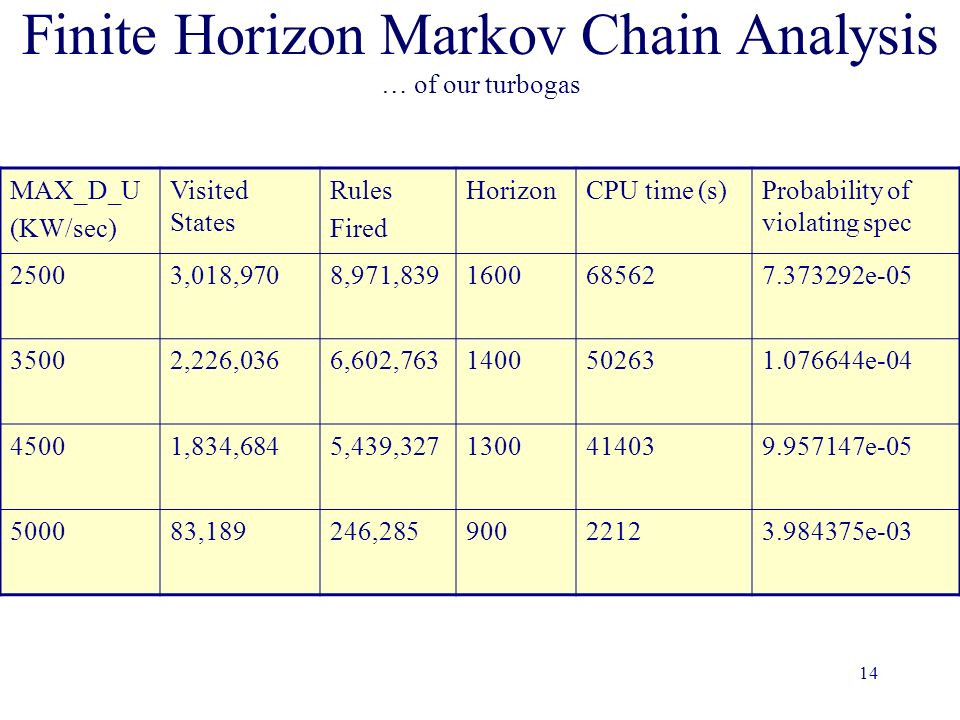 Finite Horizon Markov Chain Analysis

… of our turbogas

| MAX_D_U (KW/sec) | Visited States | Rules Fired | Horizon | CPU time (s) | Probability of violating spec |
|---|---|---|---|---|---|
| 2500 | 3,018,970 | 8,971,839 | 1600 | 68562 | 7.373292e-05 |
| 3500 | 2,226,036 | 6,602,763 | 1400 | 50263 | 1.076644e-04 |
| 4500 | 1,834,684 | 5,439,327 | 1300 | 41403 | 9.957147e-05 |
| 5000 | 83,189 | 246,285 | 900 | 2212 | 3.984375e-03 |

14